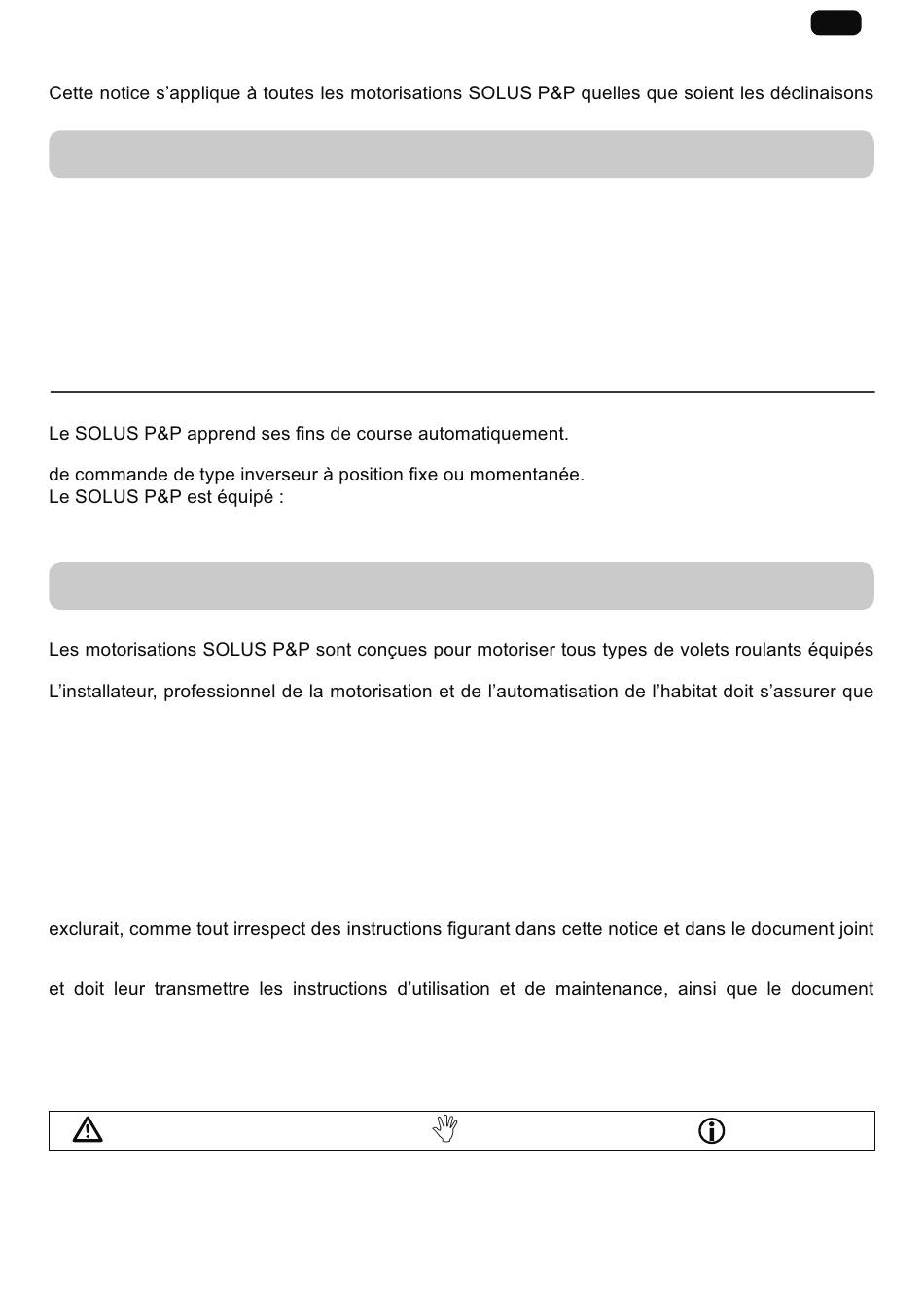 Cette notice s'applique à toutes les motorisations SOLUS P&P quelles que soient les déclinaisons

Le SOLUS P&P apprend ses fins de course automatiquement.

de commande de type inverseur à position fixe ou momentanée.
Le SOLUS P&P est équipé :

Les motorisations SOLUS P&P sont conçues pour motoriser tous types de volets roulants équipés

L'installateur, professionnel de la motorisation et de l'automatisation de l'habitat doit s'assurer que

exclurait, comme tout irrespect des instructions figurant dans cette notice et dans le document joint

et doit leur transmettre les instructions d'utilisation et de maintenance, ainsi que le document